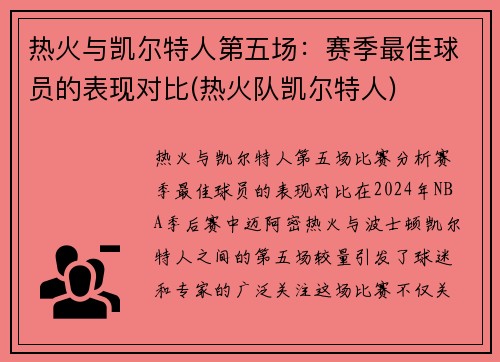 热火与凯尔特人第五场：赛季最佳球员的表现对比(热火队凯尔特人)

热火与凯尔特人第五场比赛分析赛季最佳球员的表现对比在2024年NBA季后赛中迈阿密热火与波士顿凯尔特人之间的第五场较量引发了球迷和专家的广泛关注这场比赛不仅关